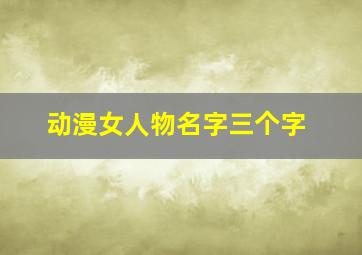 动漫女人物名字三个字